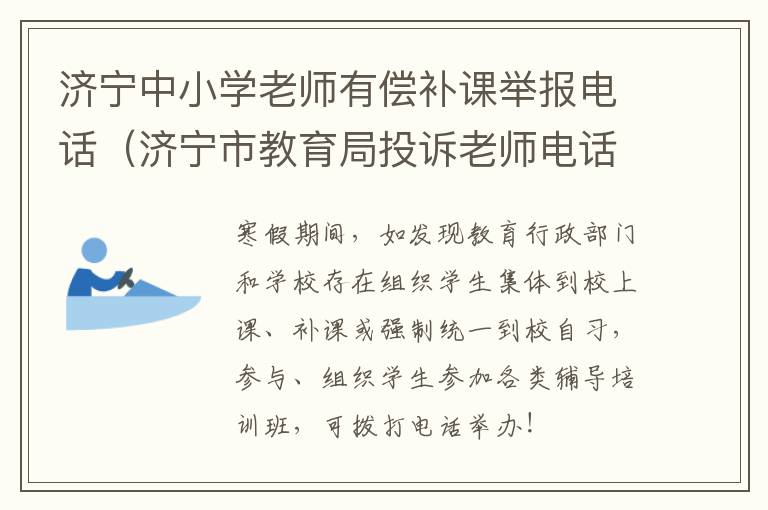 济宁中小学老师有偿补课举报电话（济宁市教育局投诉老师电话

寒假期间，如发现教育行政部门和学校存在组织学生集体到校上课、补课或强制统一到校自习，参与、组织学生参加各类辅导培训班，可拨打电话举办！